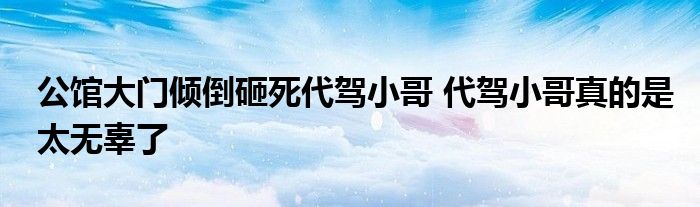 公馆大门倾倒砸死代驾小哥 代驾小哥真的是太无辜了